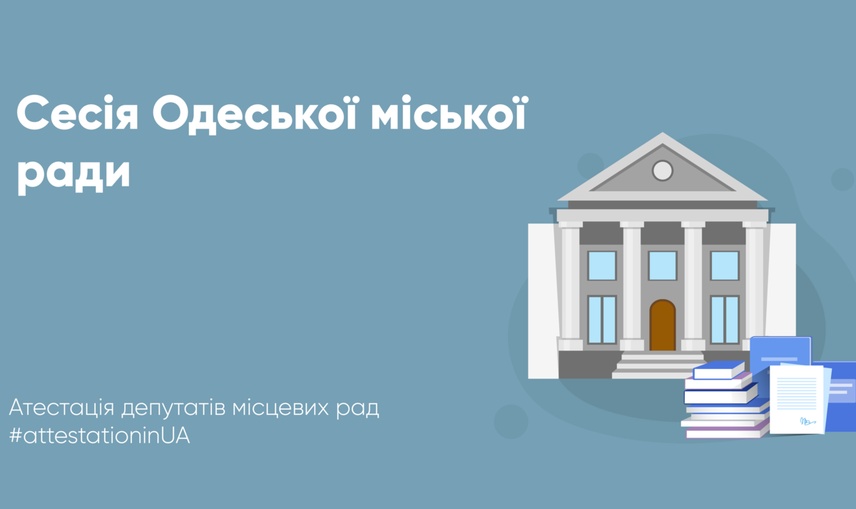 Сесія Одеської міської ради

Атестація депутатів місцевих рад
#attestationinUA